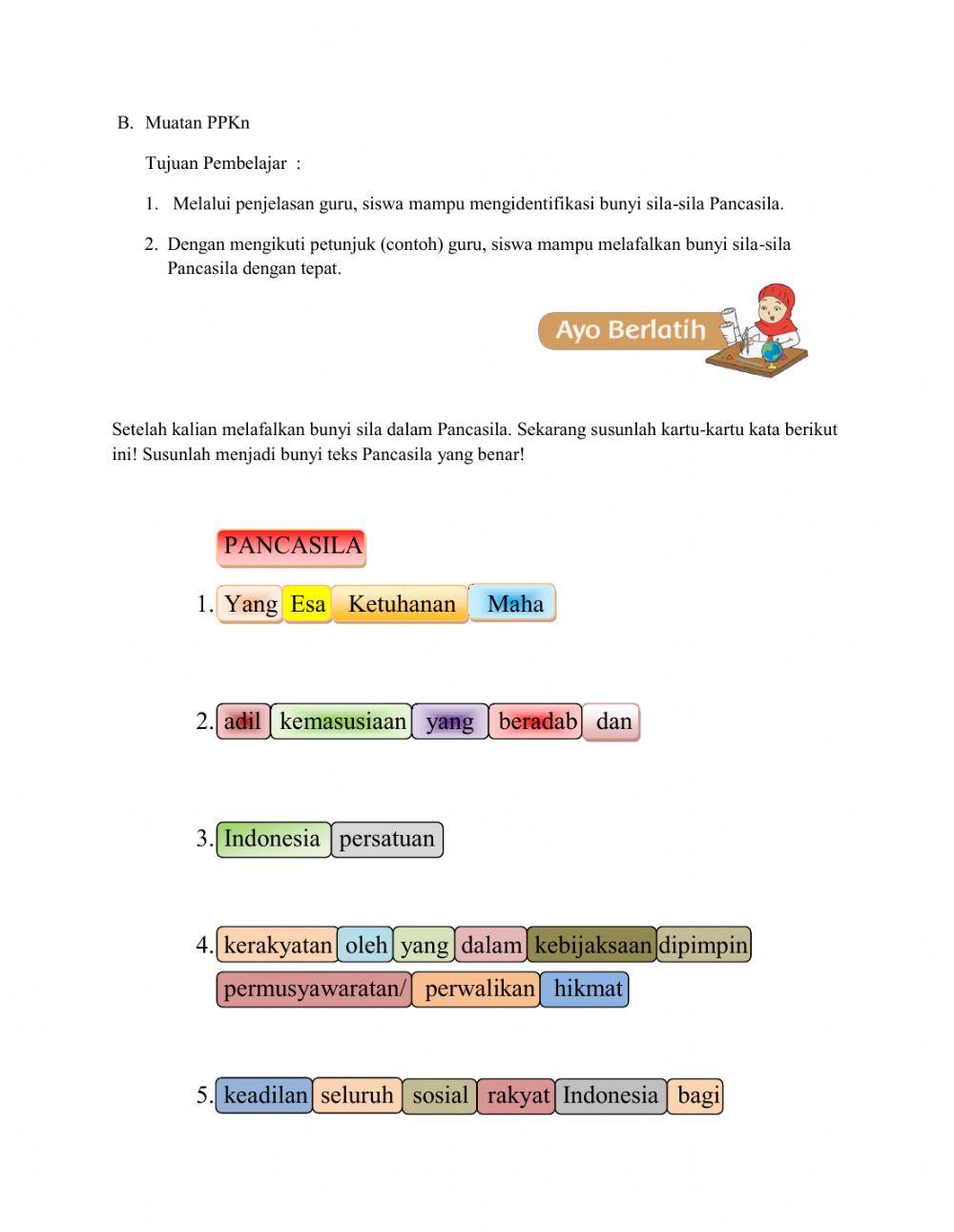 B. Muatan PPKn

Tujuan Pembelajar :

1. Melalui penjelasan guru, siswa mampu mengidentifikasi bunyi sila-sila Pancasila.

2. Dengan mengikuti petunjuk (contoh) guru, siswa mampu melafalkan bunyi sila-sila Pancasila dengan tepat.

Ayo Berlatih

Setelah kalian melafalkan bunyi sila dalam Pancasila. Sekarang susunlah kartu-kartu kata berikut ini! Susunlah menjadi bunyi teks Pancasila yang benar!

PANCASILA

1. Yang Esa Ketuhanan Maha

2. adil kemasusiaan yang beradab dan

3. Indonesia persatuan

4. kerakyatan oleh yang dalam kebijaksaan dipimpin permusyawaratan/ perwalikan hikmat

5. keadilan seluruh sosial rakyat Indonesia bagi